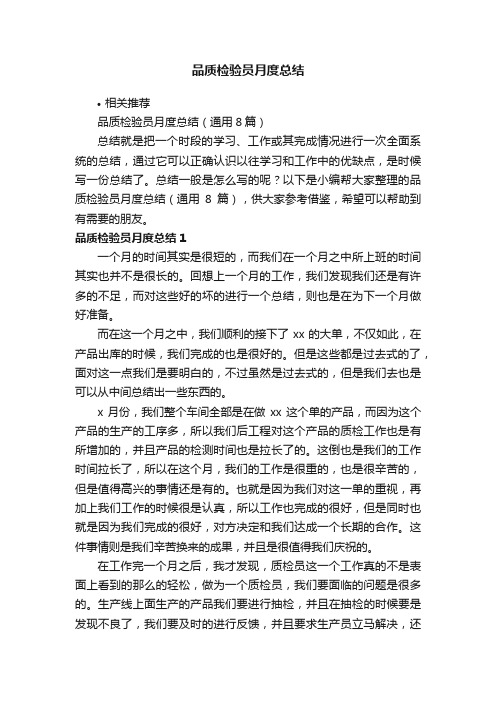 品质检验员月度总结

• 相关推荐

品质检验员月度总结（通用 8 篇）

总结就是把一个时段的学习、工作或其完成情况进行一次全面系统的总结，通过它可以正确认识以往学习和工作中的优缺点，是时候写一份总结了。总结一般是怎么写的呢？以下是小编帮大家整理的品质检验员月度总结（通用 8 篇），供大家参考借鉴，希望可以帮助到有需要的朋友。

品质检验员月度总结 1

一个月的时间其实是很短的，而我们在一个月之中所上班的时间其实也并不是很长的。回想上一个月的工作，我们发现我们还是有许多的不足，而对这些好的坏的进行一个总结，则也是在为下一个月做好准备。

而在这一个月之中，我们顺利的接下了 xx 的大单，不仅如此，在产品出库的时候，我们完成的也是很好的。但是这些都是过去式的了，面对这一点我们是要明白的，不过虽然是过去式的，但是我们去也是可以从中间总结出一些东西的。

x 月份，我们整个车间全部是在做 xx 这个单的产品，而因为这个产品的生产的工序多，所以我们后工程对这个产品的质检工作也是有所增加的，并且产品的检测时间也是拉长了的。这倒也是我们的工作时间拉长了，所以在这个月，我们的工作是很重的，也是很辛苦的，但是值得高兴的事情还是有的。也就是因为我们对这一单的重视，再加上我们工作的时候很是认真，所以工作也完成的很好，但是同时也就是因为我们完成的很好，对方决定和我们达成一个长期的合作。这件事情则是我们辛苦换来的成果，并且是很值得我们庆祝的。

在工作完一个月之后，我才发现，质检员这一个工作真的不是表面上看到的那么的轻松，做为一个质检员，我们要面临的问题是很多的。生产线上面生产的产品我们要进行抽检，并且在抽检的时候要是发现不良了，我们要及时的进行反馈，并且要求生产员立马解决，还